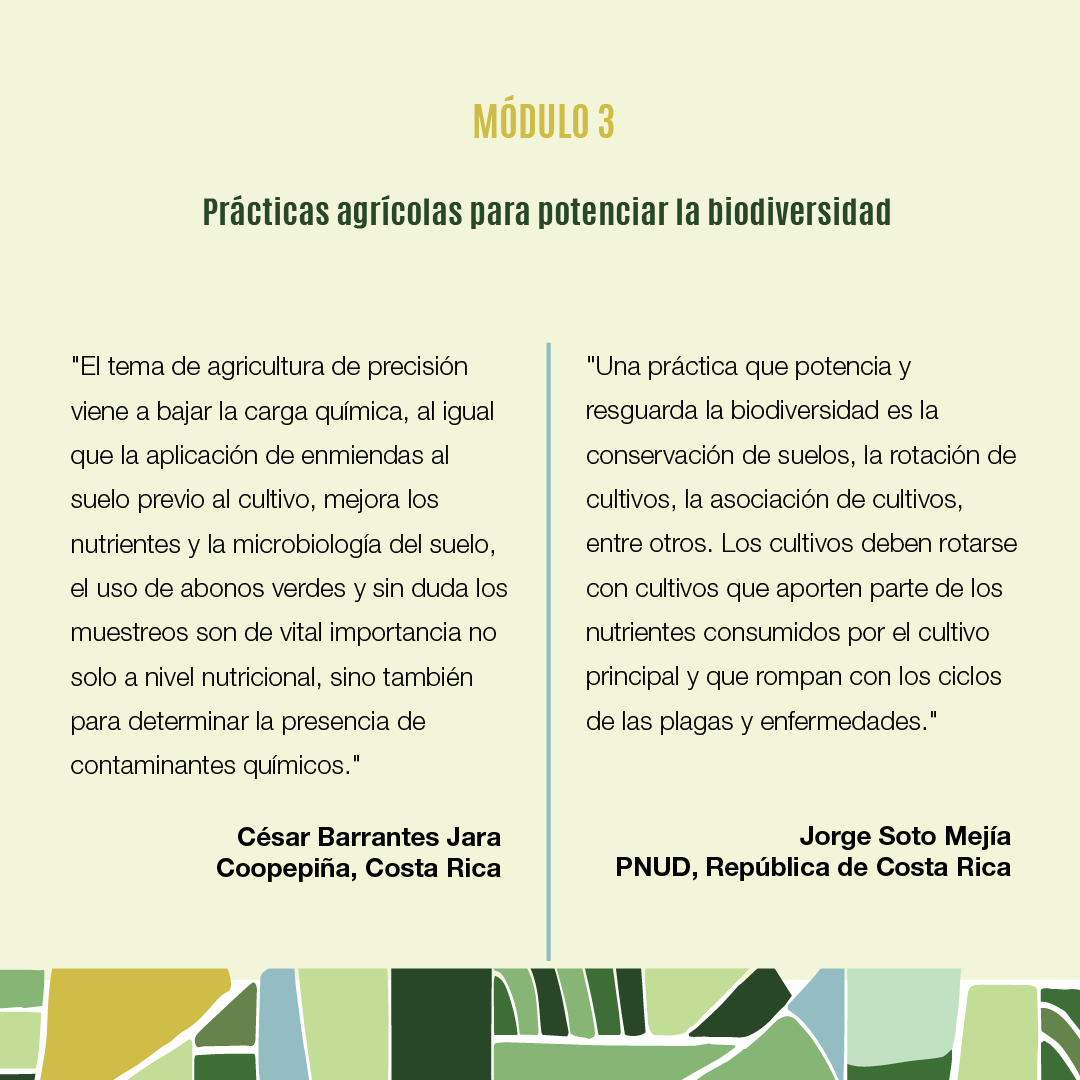 MÓDULO 3

Prácticas agrícolas para potenciar la biodiversidad

"El tema de agricultura de precisión viene a bajar la carga química, al igual que la aplicación de enmiendas al suelo previo al cultivo, mejora los nutrientes y la microbiología del suelo, el uso de abonos verdes y sin duda los muestreos son de vital importancia no solo a nivel nutricional, sino también para determinar la presencia de contaminantes químicos."

César Barrantes Jara
Coopepiña, Costa Rica

"Una práctica que potencia y resguarda la biodiversidad es la conservación de suelos, la rotación de cultivos, la asociación de cultivos, entre otros. Los cultivos deben rotarse con cultivos que aporten parte de los nutrientes consumidos por el cultivo principal y que rompan con los ciclos de las plagas y enfermedades."

Jorge Soto Mejía
PNUD, República de Costa Rica